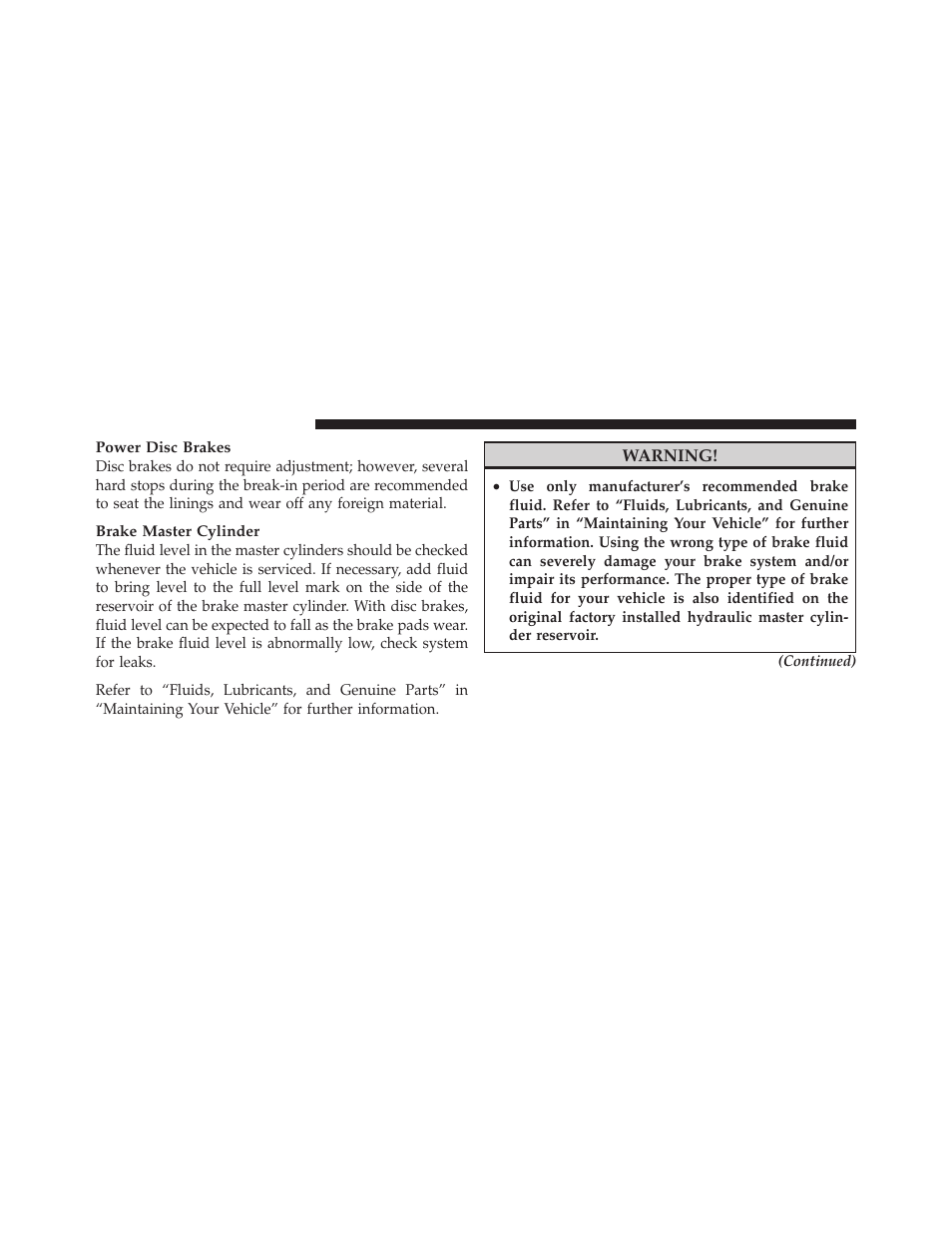 Power Disc Brakes
Disc brakes do not require adjustment; however, several hard stops during the break-in period are recommended to seat the linings and wear off any foreign material.

Brake Master Cylinder
The fluid level in the master cylinders should be checked whenever the vehicle is serviced. If necessary, add fluid to bring level to the full level mark on the side of the reservoir of the brake master cylinder. With disc brakes, fluid level can be expected to fall as the brake pads wear. If the brake fluid level is abnormally low, check system for leaks.

Refer to “Fluids, Lubricants, and Genuine Parts” in “Maintaining Your Vehicle” for further information.

WARNING!

• Use only manufacturer’s recommended brake fluid. Refer to “Fluids, Lubricants, and Genuine Parts” in “Maintaining Your Vehicle” for further information. Using the wrong type of brake fluid can severely damage your brake system and/or impair its performance. The proper type of brake fluid for your vehicle is also identified on the original factory installed hydraulic master cylinder reservoir.

(Continued)